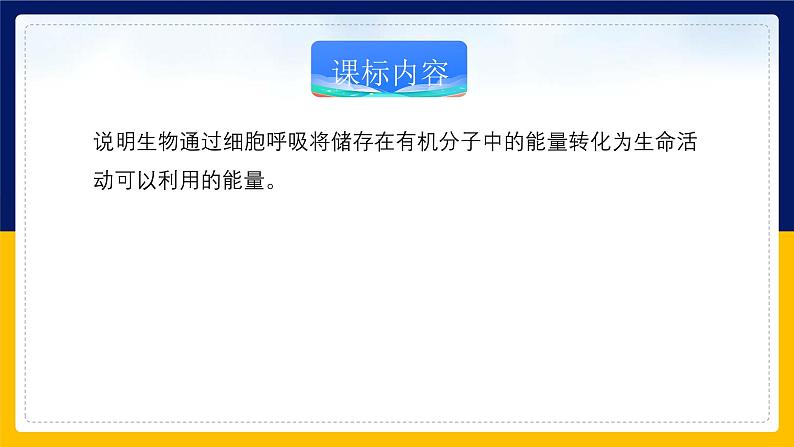 课标内容

说明生物通过细胞呼吸将储存在有机分子中的能量转化为生命活动可以利用的能量。